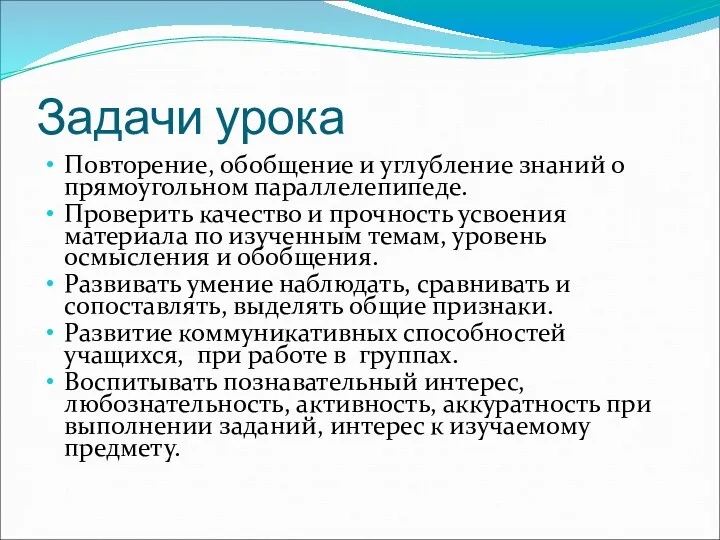 Задачи урока

• Повторение, обобщение и углубление знаний о прямоугольном параллелепипеде.
• Проверить качество и прочность усвоения материала по изученным темам, уровень осмысления и обобщения.
• Развивать умение наблюдать, сравнивать и сопоставлять, выделять общие признаки.
• Развитие коммуникативных способностей учащихся, при работе в группах.
• Воспитывать познавательный интерес, любознательность, активность, аккуратность при выполнении заданий, интерес к изучаемому предмету.